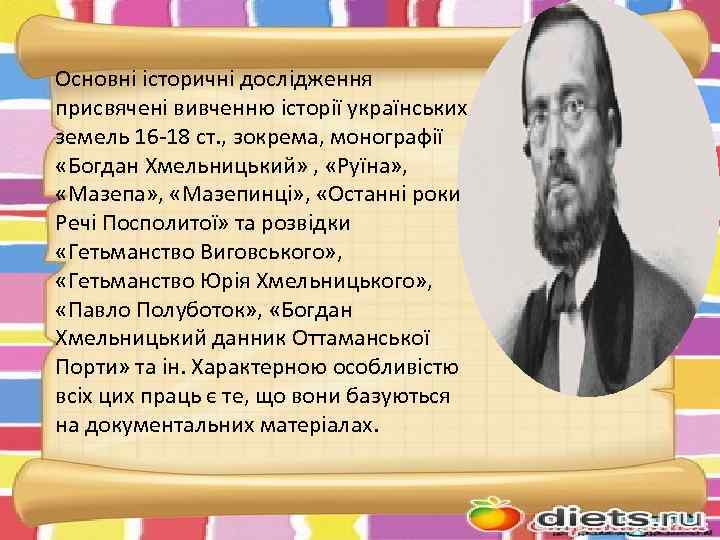 Основні історичні дослідження присвячені вивченню історії українських земель 16-18 ст., зокрема, монографії «Богдан Хмельницький» , «Руїна», «Мазепа», «Мазепинці», «Останні роки Речі Посполитої» та розвідки «Гетьманство Виговського», «Гетьманство Юрія Хмельницького», «Павло Полуботок», «Богдан Хмельницький данник Оттаманської Порти» та ін. Характерною особливістю всіх цих праць є те, що вони базуються на документальних матеріалах.

diets.ru